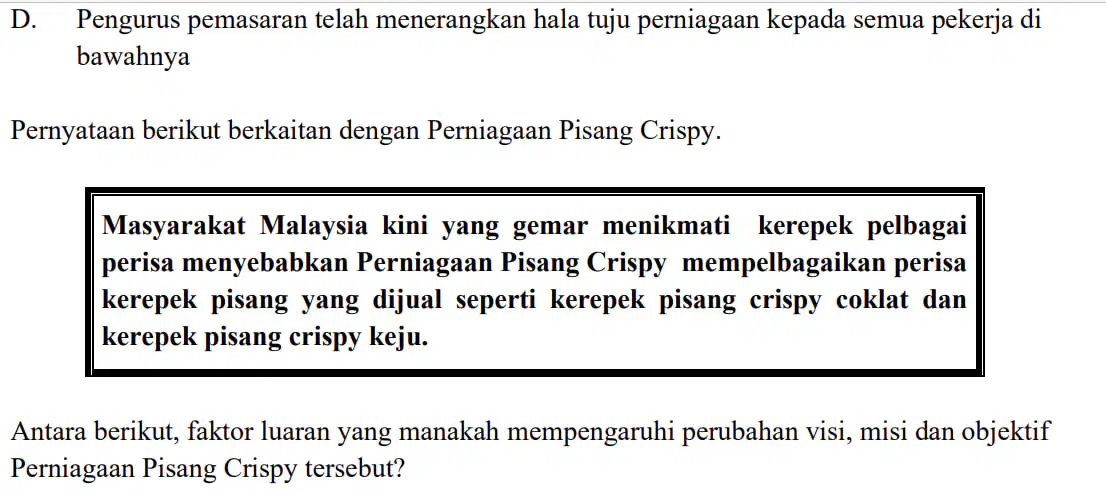 D. Pengurus pemasaran telah menerangkan hala tuju perniagaan kepada semua pekerja di bawahnya

Pernyataan berikut berkaitan dengan Perniagaan Pisang Crispy.

Masyarakat Malaysia kini yang gemar menikmati kerepek pelbagai perisa menyebabkan Perniagaan Pisang Crispy mempelbagaikan perisa kerepek pisang yang dijual seperti kerepek pisang crispy coklat dan kerepek pisang crispy keju.

Antara berikut, faktor luaran yang manakah mempengaruhi perubahan visi, misi dan objektif Perniagaan Pisang Crispy tersebut?